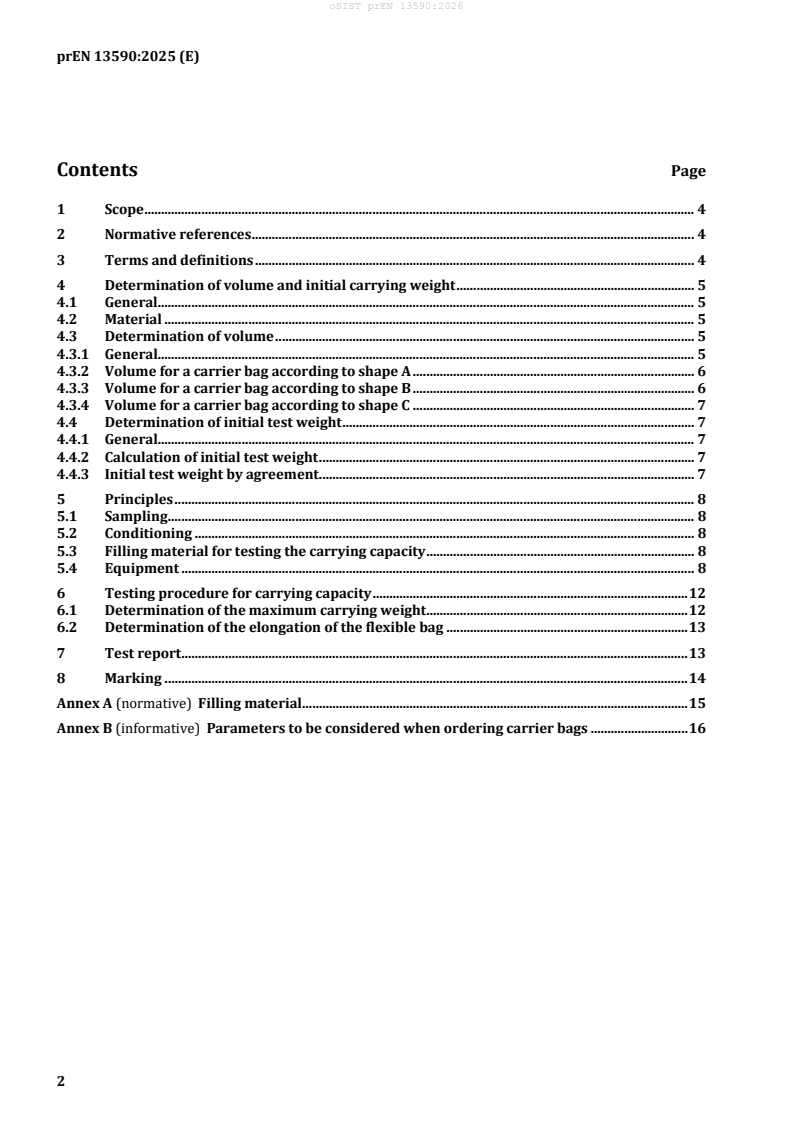 oSIST prEN 13590:2026

prEN 13590:2025 (E)

Contents Page

1 Scope 4

2 Normative references 4

3 Terms and definitions 4

4 Determination of volume and initial carrying weight 5
4.1 General 5
4.2 Material 5
4.3 Determination of volume 5
4.3.1 General 5
4.3.2 Volume for a carrier bag according to shape A 6
4.3.3 Volume for a carrier bag according to shape B 6
4.3.4 Volume for a carrier bag according to shape C 7
4.4 Determination of initial test weight 7
4.4.1 General 7
4.4.2 Calculation of initial test weight 7
4.4.3 Initial test weight by agreement 7

5 Principles 8
5.1 Sampling 8
5.2 Conditioning 8
5.3 Filling material for testing the carrying capacity 8
5.4 Equipment 8

6 Testing procedure for carrying capacity 12
6.1 Determination of the maximum carrying weight 12
6.2 Determination of the elongation of the flexible bag 13

7 Test report 13

8 Marking 14

Annex A (normative) Filling material 15

Annex B (informative) Parameters to be considered when ordering carrier bags 16

2